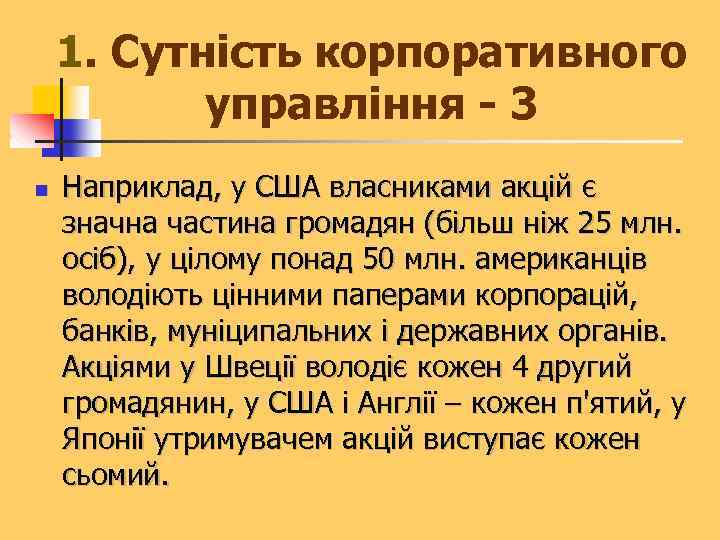 1. Сутність корпоративного управління - 3

Наприклад, у США власниками акцій є значна частина громадян (більш ніж 25 млн. осіб), у цілому понад 50 млн. американців володіють цінними паперами корпорацій, банків, муніципальних і державних органів. Акціями у Швеції володіє кожен 4 другий громадянин, у США і Англії – кожен п'ятий, у Японії утримувачем акцій виступає кожен сьомий.